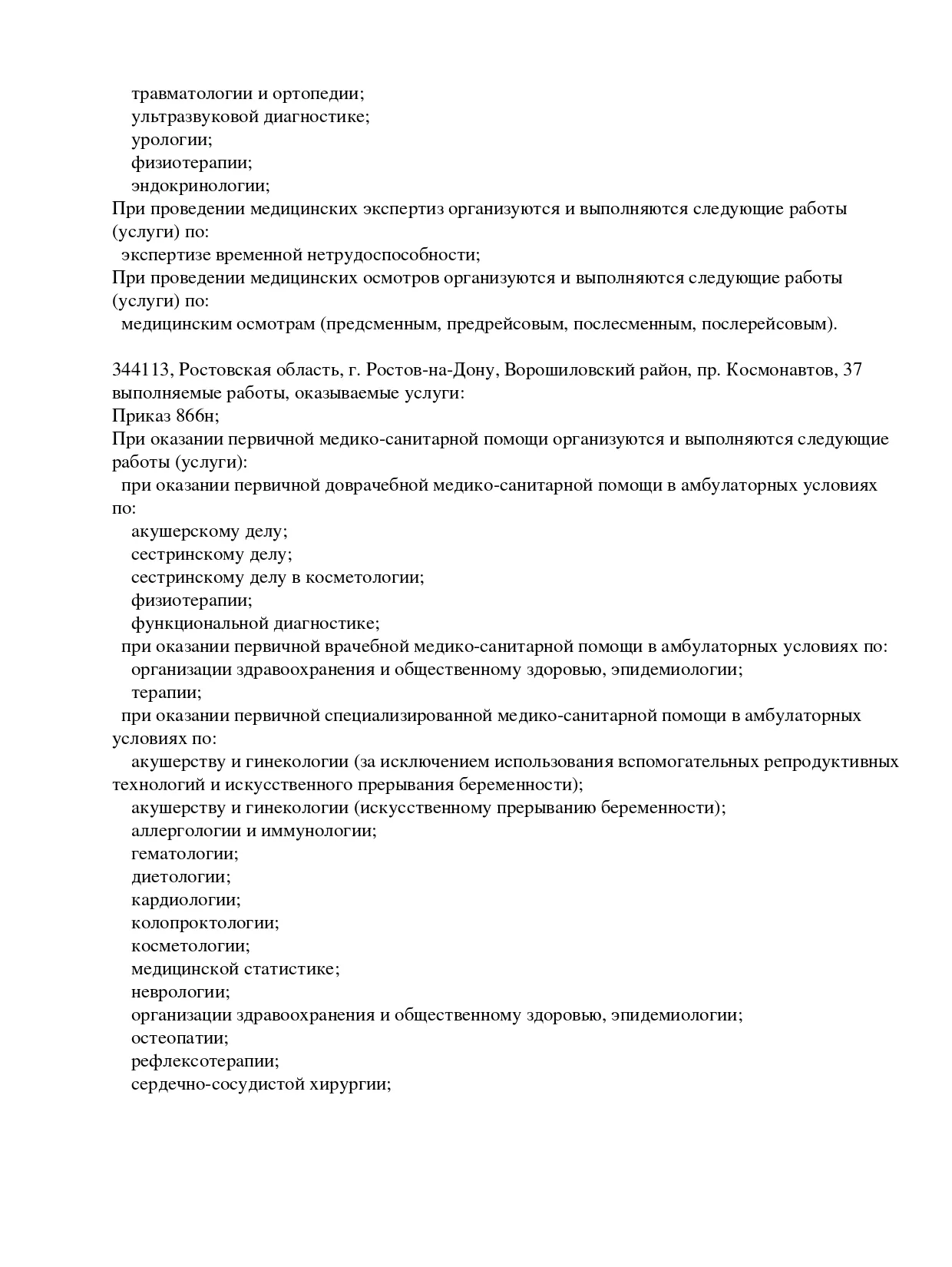 травматологии и ортопедии;
ультразвуковой диагностике;
урологии;
физиотерапии;
эндокринологии;
При проведении медицинских экспертиз организуются и выполняются следующие работы (услуги) по:
экспертизе временной нетрудоспособности;
При проведении медицинских осмотров организуются и выполняются следующие работы (услуги) по:
медицинским осмотрам (предсменным, предрейсовым, послесменным, послерейсовым).

344113, Ростовская область, г. Ростов-на-Дону, Ворошиловский район, пр. Космонавтов, 37
выполняемые работы, оказываемые услуги:
Приказ 866н;
При оказании первичной медико-санитарной помощи организуются и выполняются следующие работы (услуги):
при оказании первичной доврачебной медико-санитарной помощи в амбулаторных условиях по:
акушерскому делу;
сестринскому делу;
сестринскому делу в косметологии;
физиотерапии;
функциональной диагностике;
при оказании первичной врачебной медико-санитарной помощи в амбулаторных условиях по:
организации здравоохранения и общественному здоровью, эпидемиологии;
терапии;
при оказании первичной специализированной медико-санитарной помощи в амбулаторных условиях по:
акушерству и гинекологии (за исключением использования вспомогательных репродуктивных технологий и искусственного прерывания беременности);
акушерству и гинекологии (искусственному прерыванию беременности);
аллергологии и иммунологии;
гематологии;
диетологии;
кардиологии;
колопроктологии;
косметологии;
медицинской статистике;
неврологии;
организации здравоохранения и общественному здоровью, эпидемиологии;
остеопатии;
рефлексотерапии;
сердечно-сосудистой хирургии;